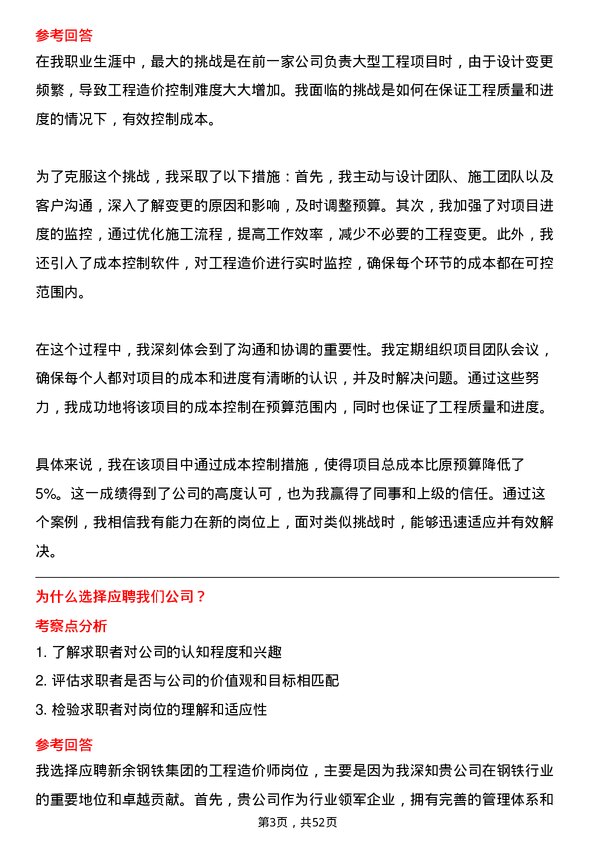 参考回答

在我职业生涯中，最大的挑战是在前一家公司负责大型工程项目时，由于设计变更频繁，导致工程造价控制难度大大增加。我面临的挑战是如何在保证工程质量和进度的情况下，有效控制成本。

为了克服这个挑战，我采取了以下措施：首先，我主动与设计团队、施工团队以及客户沟通，深入了解变更的原因和影响，及时调整预算。其次，我加强了对项目进度的监控，通过优化施工流程，提高工作效率，减少不必要的工程变更。此外，我还引入了成本控制软件，对工程造价进行实时监控，确保每个环节的成本都在可控范围内。

在这个过程中，我深刻体会到了沟通和协调的重要性。我定期组织项目团队会议，确保每个人都对项目的成本和进度有清晰的认识，并及时解决问题。通过这些努力，我成功地将该项目的成本控制在预算范围内，同时也保证了工程质量和进度。

具体来说，我在该项目中通过成本控制措施，使得项目总成本比原预算降低了5%。这一成绩得到了公司的高度认可，也为我赢得了同事和上级的信任。通过这个案例，我相信我有能力在新的岗位上，面对类似挑战时，能够迅速适应并有效解决。

为什么选择应聘我们公司？

考察点分析

1. 了解求职者对公司的认知程度和兴趣

2. 评估求职者是否与公司的价值观和目标相匹配

3. 检验求职者对岗位的理解和适应性

参考回答

我选择应聘新余钢铁集团的工程造价师岗位，主要是因为我深知贵公司在钢铁行业的重要地位和卓越贡献。首先，贵公司作为行业领军企业，拥有完善的管理体系和

第3页，共52页